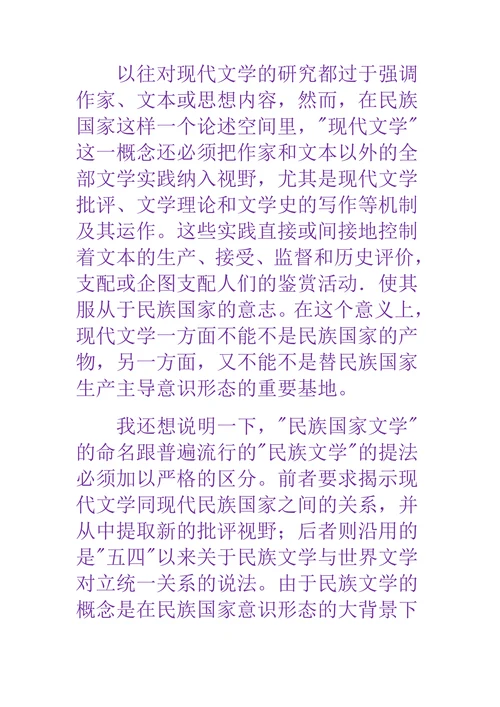 以往对现代文学的研究都过于强调作家、文本或思想内容，然而，在民族国家这样一个论述空间里，"现代文学"这一概念还必须把作家和文本以外的全部文学实践纳入视野，尤其是现代文学批评、文学理论和文学史的写作等机制及其运作。这些实践直接或间接地控制着文本的生产、接受、监督和历史评价，支配或企图支配人们的鉴赏活动．使其服从于民族国家的意志。在这个意义上，现代文学一方面不能不是民族国家的产物，另一方面，又不能不是替民族国家生产主导意识形态的重要基地。

我还想说明一下，"民族国家文学"的命名跟普遍流行的"民族文学"的提法必须加以严格的区分。前者要求揭示现代文学同现代民族国家之间的关系，并从中提取新的批评视野；后者则沿用的是"五四"以来关于民族文学与世界文学对立统一关系的说法。由于民族文学的概念是在民族国家意识形态的大背景下